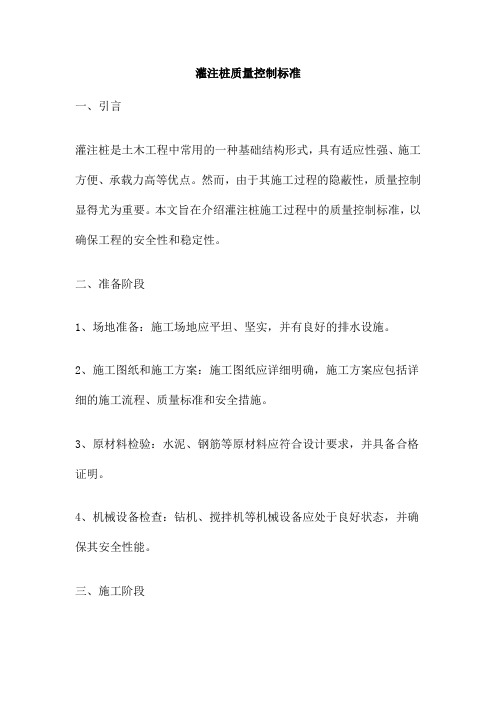 灌注桩质量控制标准

一、引言

灌注桩是土木工程中常用的一种基础结构形式，具有适应性强、施工方便、承载力高等优点。然而，由于其施工过程的隐蔽性，质量控制显得尤为重要。本文旨在介绍灌注桩施工过程中的质量控制标准，以确保工程的安全性和稳定性。

二、准备阶段

1、场地准备：施工场地应平坦、坚实，并有良好的排水设施。

2、施工图纸和施工方案：施工图纸应详细明确，施工方案应包括详细的施工流程、质量标准和安全措施。

3、原材料检验：水泥、钢筋等原材料应符合设计要求，并具备合格证明。

4、机械设备检查：钻机、搅拌机等机械设备应处于良好状态，并确保其安全性能。

三、施工阶段